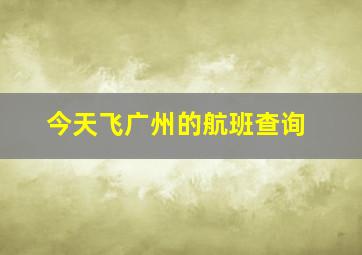 今天飞广州的航班查询